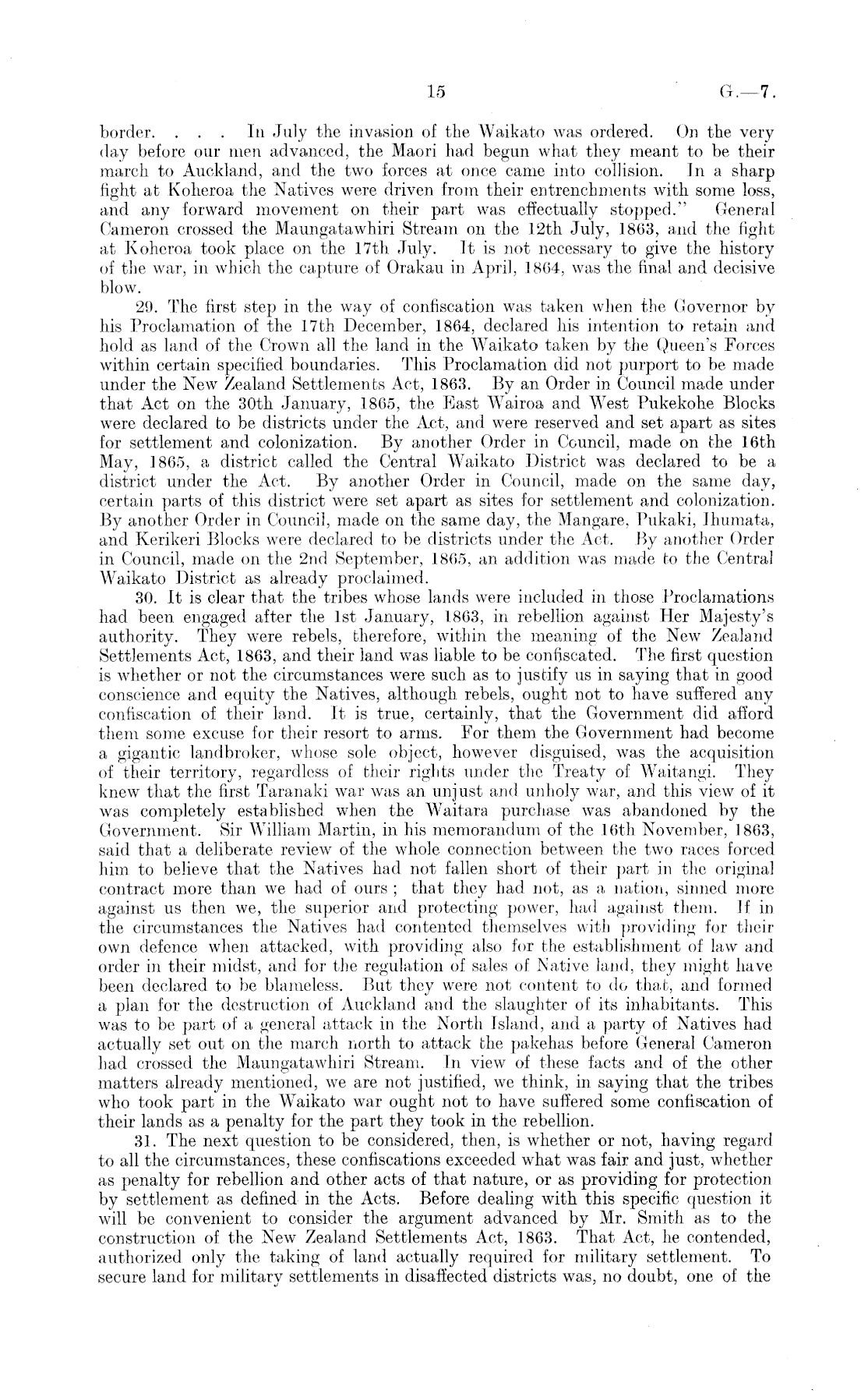 15 G.—7.

border. . . . In July the invasion of the Waikato was ordered. On the very day before our men advanced, the Maori had begun what they meant to be their march to Auckland, and the two forces at once came into collision. In a sharp fight at Koheroa the Natives were driven from their entrenchments with some loss, and any forward movement on their part was effectually stopped." General Cameron crossed the Maungatawhiri Stream on the 12th July, 1863, and the fight at Koheroa took place on the 17th July. It is not necessary to give the history of the war, in which the capture of Orakau in April, 1864, was the final and decisive blow.

29. The first step in the way of confiscation was taken when the Governor by his Proclamation of the 17th December, 1864, declared his intention to retain and hold as land of the Crown all the land in the Waikato taken by the Queen's Forces within certain specified boundaries. This Proclamation did not purport to be made under the New Zealand Settlements Act, 1863. By an Order in Council made under that Act on the 30th January, 1865, the East Wairoa and West Pukekohe Blocks were declared to be districts under the Act, and were reserved and set apart as sites for settlement and colonization. By another Order in Council, made on the 16th May, 1865, a district called the Central Waikato District was declared to be a district under the Act. By another Order in Council, made on the same day, certain parts of this district were set apart as sites for settlement and colonization. By another Order in Council, made on the same day, the Mangare, Pukaki, Ihumata, and Kerikeri Blocks were declared to be districts under the Act. By another Order in Council, made on the 2nd September, 1865, an addition was made to the Central Waikato District as already proclaimed.

30. It is clear that the tribes whose lands were included in those Proclamations had been engaged after the 1st January, 1863, in rebellion against Her Majesty's authority. They were rebels, therefore, within the meaning of the New Zealand Settlements Act, 1863, and their land was liable to be confiscated. The first question is whether or not the circumstances were such as to justify us in saying that in good conscience and equity the Natives, although rebels, ought not to have suffered any confiscation of their land. It is true, certainly, that the Government did afford them some excuse for their resort to arms. For them the Government had become a gigantic landbroker, whose sole object, however disguised, was the acquisition of their territory, regardless of their rights under the Treaty of Waitangi. They knew that the first Taranaki war was an unjust and unholy war, and this view of it was completely established when the Waitara purchase was abandoned by the Government. Sir William Martin, in his memorandum of the 16th November, 1863, said that a deliberate review of the whole connection between the two races forced him to believe that the Natives had not fallen short of their part in the original contract more than we had of ours; that they had not, as a nation, sinned more against us then we, the superior and protecting power, had against them. If in the circumstances the Natives had contented themselves with providing for their own defence when attacked, with providing also for the establishment of law and order in their midst, and for the regulation of sales of Native land, they might have been declared to be blameless. But they were not content to do that, and formed a plan for the destruction of Auckland and the slaughter of its inhabitants. This was to be part of a general attack in the North Island, and a party of Natives had actually set out on the march north to attack the pakehas before General Cameron had crossed the Maungatawhiri Stream. In view of these facts and of the other matters already mentioned, we are not justified, we think, in saying that the tribes who took part in the Waikato war ought not to have suffered some confiscation of their lands as a penalty for the part they took in the rebellion.

31. The next question to be considered, then, is whether or not, having regard to all the circumstances, these confiscations exceeded what was fair and just, whether as penalty for rebellion and other acts of that nature, or as providing for protection by settlement as defined in the Acts. Before dealing with this specific question it will be convenient to consider the argument advanced by Mr. Smith as to the construction of the New Zealand Settlements Act, 1863. That Act, he contended, authorized only the taking of land actually required for military settlement. To secure land for military settlements in disaffected districts was, no doubt, one of the